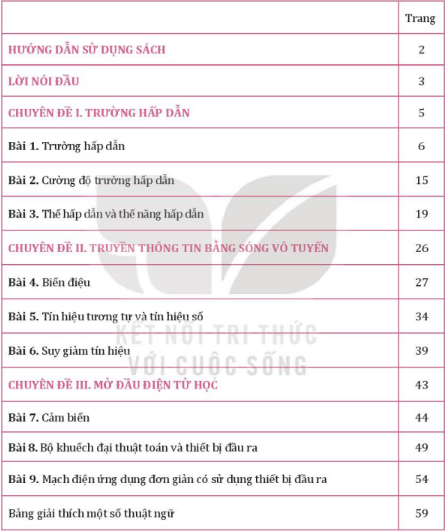 | | Trang |
|---|---|
| HƯỚNG DẪN SỬ DỤNG SÁCH | 2 |
| LỜI NÓI ĐẦU | 3 |
| CHUYÊN ĐỀ I. TRƯỜNG HẤP DẪN | 5 |
| Bài 1. Trường hấp dẫn | 6 |
| Bài 2. Cường độ trường hấp dẫn | 15 |
| Bài 3. Thế hấp dẫn và thế năng hấp dẫn | 19 |
| CHUYÊN ĐỀ II. TRUYỀN THÔNG TIN BẰNG SÓNG VÔ TUYẾN | 26 |
| Bài 4. Biến điệu | 27 |
| Bài 5. Tín hiệu tương tự và tín hiệu số | 34 |
| Bài 6. Suy giảm tín hiệu | 39 |
| CHUYÊN ĐỀ III. MỞ ĐẦU ĐIỆN TỬ HỌC | 43 |
| Bài 7. Cảm biến | 44 |
| Bài 8. Bộ khuếch đại thuật toán và thiết bị đầu ra | 49 |
| Bài 9. Mạch điện ứng dụng đơn giản có sử dụng thiết bị đầu ra | 54 |
| Bảng giải thích một số thuật ngữ | 59 |

KẾT NỐI TRI THỨC VỚI CUỘC SỐNG